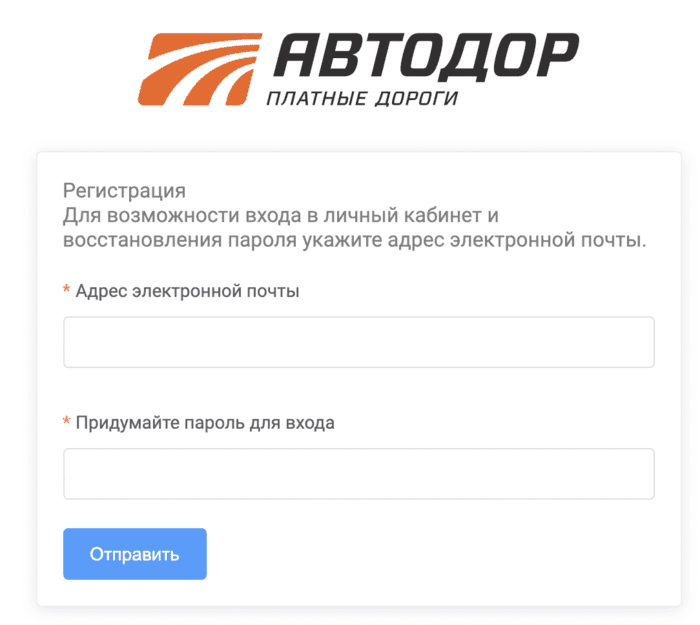 АВТОДОР
ПЛАТНЫЕ ДОРОГИ

Регистрация
Для возможности входа в личный кабинет и восстановления пароля укажите адрес электронной почты.

* Адрес электронной почты

* Придумайте пароль для входа

Отправить